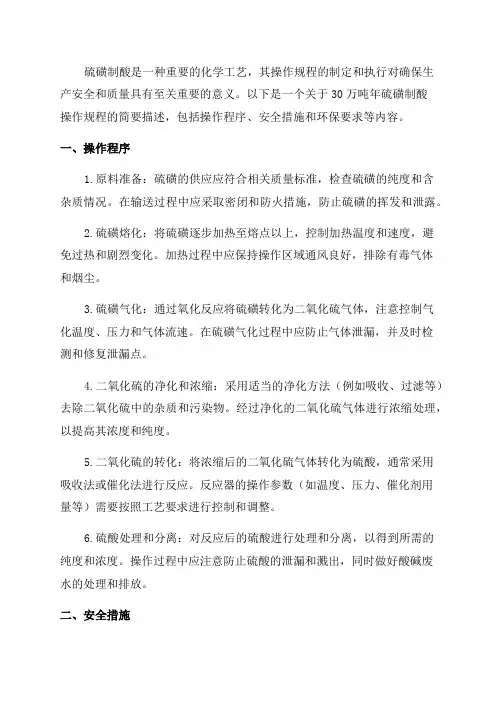 硫磺制酸是一种重要的化学工艺，其操作规程的制定和执行对确保生产安全和质量具有至关重要的意义。以下是一个关于30万吨年硫磺制酸操作规程的简要描述，包括操作程序、安全措施和环保要求等内容。

一、操作程序

1.原料准备：硫磺的供应应符合相关质量标准，检查硫磺的纯度和含杂质情况。在输送过程中应采取密闭和防火措施，防止硫磺的挥发和泄露。

2.硫磺熔化：将硫磺逐步加热至熔点以上，控制加热温度和速度，避免过热和剧烈变化。加热过程中应保持操作区域通风良好，排除有毒气体和烟尘。

3.硫磺气化：通过氧化反应将硫磺转化为二氧化硫气体，注意控制气化温度、压力和气体流速。在硫磺气化过程中应防止气体泄漏，并及时检测和修复泄漏点。

4.二氧化硫的净化和浓缩：采用适当的净化方法（例如吸收、过滤等）去除二氧化硫中的杂质和污染物。经过净化的二氧化硫气体进行浓缩处理，以提高其浓度和纯度。

5.二氧化硫的转化：将浓缩后的二氧化硫气体转化为硫酸，通常采用吸收法或催化法进行反应。反应器的操作参数（如温度、压力、催化剂用量等）需要按照工艺要求进行控制和调整。

6.硫酸处理和分离：对反应后的硫酸进行处理和分离，以得到所需的纯度和浓度。操作过程中应注意防止硫酸的泄漏和溅出，同时做好酸碱废水的处理和排放。

二、安全措施